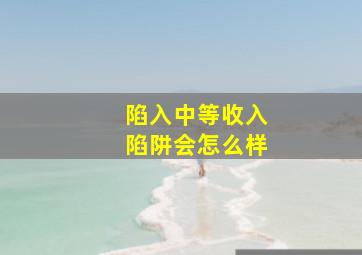 陷入中等收入
陷阱会怎么样